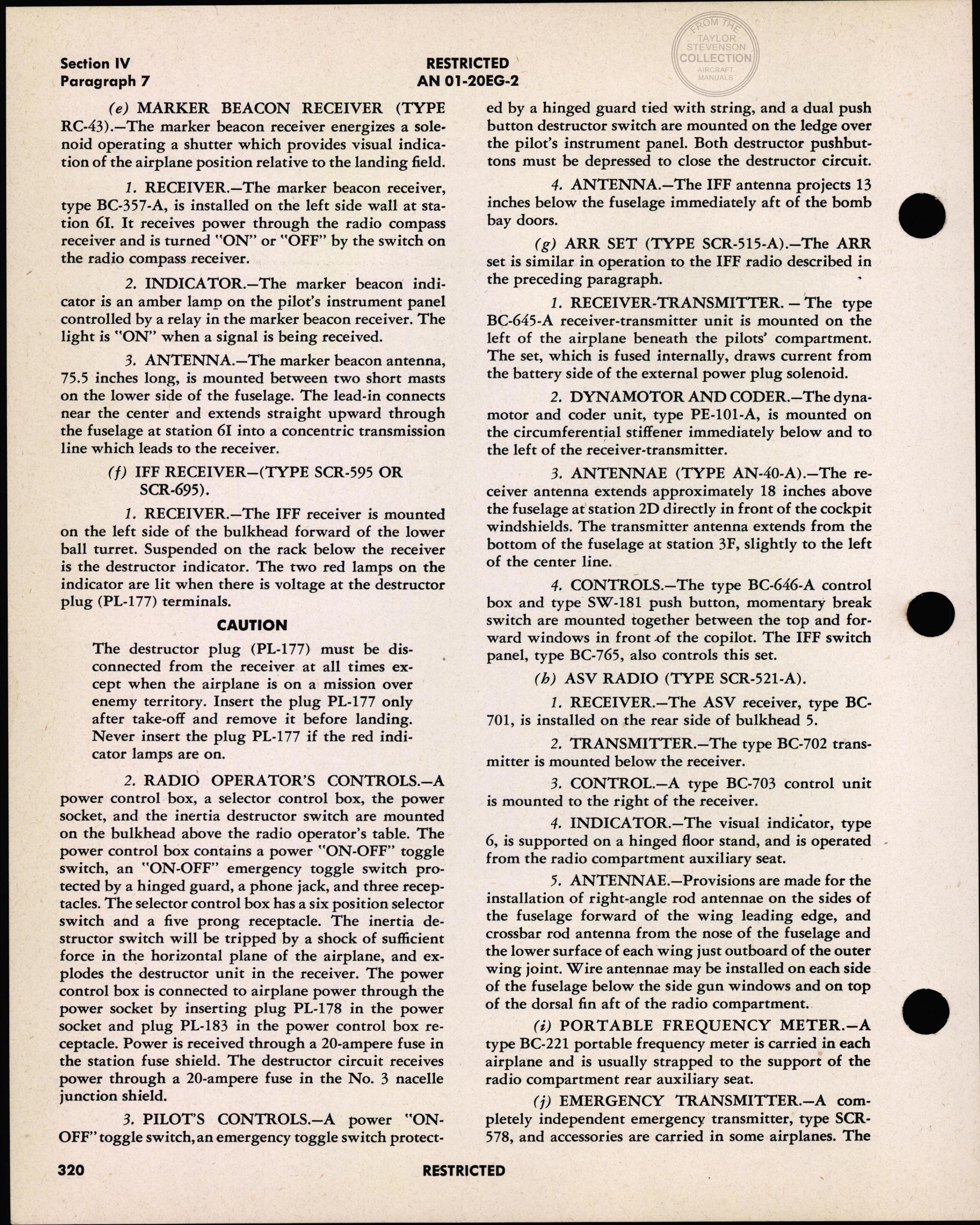 Section IV
Paragraph 7

RESTRICTED
AN 01-20EG-2

FROM THE TAYLOR STEVENSON COLLECTION AIRCRAFT MANUALS

(e) MARKER BEACON RECEIVER (TYPE RC-43).—The marker beacon receiver energizes a solenoid operating a shutter which provides visual indication of the airplane position relative to the landing field.

1. RECEIVER.—The marker beacon receiver, type BC-357-A, is installed on the left side wall at station 6I. It receives power through the radio compass receiver and is turned "ON" or "OFF" by the switch on the radio compass receiver.

2. INDICATOR.—The marker beacon indicator is an amber lamp on the pilot's instrument panel controlled by a relay in the marker beacon receiver. The light is "ON" when a signal is being received.

3. ANTENNA.—The marker beacon antenna, 75.5 inches long, is mounted between two short masts on the lower side of the fuselage. The lead-in connects near the center and extends straight upward through the fuselage at station 6I into a concentric transmission line which leads to the receiver.

(f) IFF RECEIVER—(TYPE SCR-595 OR SCR-695).

1. RECEIVER.—The IFF receiver is mounted on the left side of the bulkhead forward of the lower ball turret. Suspended on the rack below the receiver is the destructor indicator. The two red lamps on the indicator are lit when there is voltage at the destructor plug (PL-177) terminals.

CAUTION

The destructor plug (PL-177) must be disconnected from the receiver at all times except when the airplane is on a mission over enemy territory. Insert the plug PL-177 only after take-off and remove it before landing. Never insert the plug PL-177 if the red indicator lamps are on.

2. RADIO OPERATOR'S CONTROLS.—A power control box, a selector control box, the power socket, and the inertia destructor switch are mounted on the bulkhead above the radio operator's table. The power control box contains a power "ON-OFF" toggle switch, an "ON-OFF" emergency toggle switch protected by a hinged guard, a phone jack, and three receptacles. The selector control box has a six position selector switch and a five prong receptacle. The inertia destructor switch will be tripped by a shock of sufficient force in the horizontal plane of the airplane, and explodes the destructor unit in the receiver. The power control box is connected to airplane power through the power socket by inserting plug PL-178 in the power socket and plug PL-183 in the power control box receptacle. Power is received through a 20-ampere fuse in the station fuse shield. The destructor circuit receives power through a 20-ampere fuse in the No. 3 nacelle junction shield.

3. PILOT'S CONTROLS.—A power "ON-OFF" toggle switch, an emergency toggle switch protected by a hinged guard tied with string, and a dual push button destructor switch are mounted on the ledge over the pilot's instrument panel. Both destructor pushbuttons must be depressed to close the destructor circuit.

4. ANTENNA.—The IFF antenna projects 13 inches below the fuselage immediately aft of the bomb bay doors.

(g) ARR SET (TYPE SCR-515-A).—The ARR set is similar in operation to the IFF radio described in the preceding paragraph.

1. RECEIVER-TRANSMITTER. — The type BC-645-A receiver-transmitter unit is mounted on the left of the airplane beneath the pilots' compartment. The set, which is fused internally, draws current from the battery side of the external power plug solenoid.

2. DYNAMOTOR AND CODER.—The dynamotor and coder unit, type PE-101-A, is mounted on the circumferential stiffener immediately below and to the left of the receiver-transmitter.

3. ANTENNAE (TYPE AN-40-A).—The receiver antenna extends approximately 18 inches above the fuselage at station 2D directly in front of the cockpit windshields. The transmitter antenna extends from the bottom of the fuselage at station 3F, slightly to the left of the center line.

4. CONTROLS.—The type BC-646-A control box and type SW-181 push button, momentary break switch are mounted together between the top and forward windows in front of the copilot. The IFF switch panel, type BC-765, also controls this set.

(h) ASV RADIO (TYPE SCR-521-A).

1. RECEIVER.—The ASV receiver, type BC-701, is installed on the rear side of bulkhead 5.

2. TRANSMITTER.—The type BC-702 transmitter is mounted below the receiver.

3. CONTROL.—A type BC-703 control unit is mounted to the right of the receiver.

4. INDICATOR.—The visual indicator, type 6, is supported on a hinged floor stand, and is operated from the radio compartment auxiliary seat.

5. ANTENNAE.—Provisions are made for the installation of right-angle rod antennae on the sides of the fuselage forward of the wing leading edge, and crossbar rod antenna from the nose of the fuselage and the lower surface of each wing just outboard of the outer wing joint. Wire antennae may be installed on each side of the fuselage below the side gun windows and on top of the dorsal fin aft of the radio compartment.

(i) PORTABLE FREQUENCY METER.—A type BC-221 portable frequency meter is carried in each airplane and is usually strapped to the support of the radio compartment rear auxiliary seat.

(j) EMERGENCY TRANSMITTER.—A completely independent emergency transmitter, type SCR-578, and accessories are carried in some airplanes. The

320

RESTRICTED